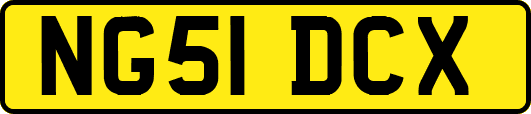 NG51 DCX